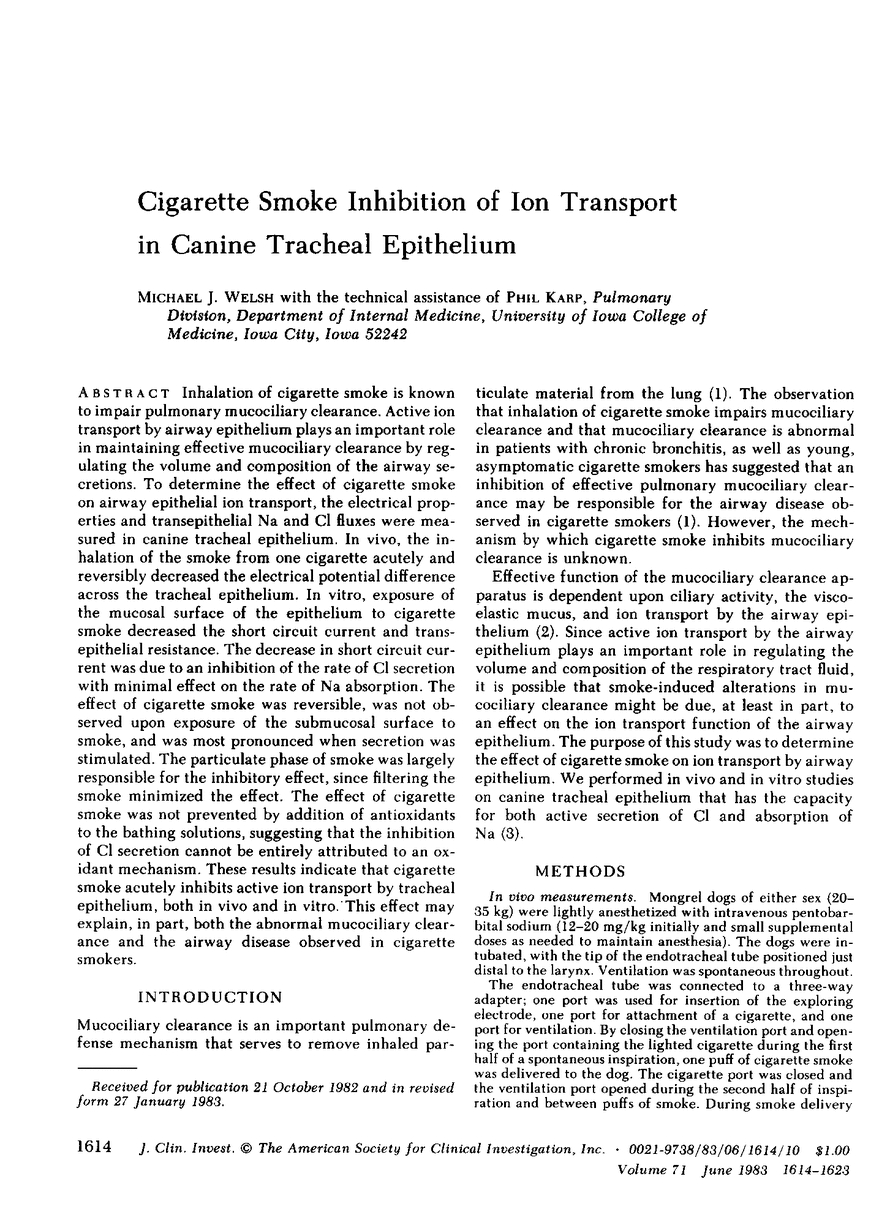 Cigarette Smoke Inhibition of Ion Transport in Canine Tracheal Epithelium

MICHAEL J. WELSH with the technical assistance of PHIL KARP, Pulmonary Division, Department of Internal Medicine, University of Iowa College of Medicine, Iowa City, Iowa 52242

ABSTRACT Inhalation of cigarette smoke is known to impair pulmonary mucociliary clearance. Active ion transport by airway epithelium plays an important role in maintaining effective mucociliary clearance by regulating the volume and composition of the airway secretions. To determine the effect of cigarette smoke on airway epithelial ion transport, the electrical properties and transepithelial Na and Cl fluxes were measured in canine tracheal epithelium. In vivo, the inhalation of the smoke from one cigarette acutely and reversibly decreased the electrical potential difference across the tracheal epithelium. In vitro, exposure of the mucosal surface of the epithelium to cigarette smoke decreased the short circuit current and transepithelial resistance. The decrease in short circuit current was due to an inhibition of the rate of Cl secretion with minimal effect on the rate of Na absorption. The effect of cigarette smoke was reversible, was not observed upon exposure of the submucosal surface to smoke, and was most pronounced when secretion was stimulated. The particulate phase of smoke was largely responsible for the inhibitory effect, since filtering the smoke minimized the effect. The effect of cigarette smoke was not prevented by addition of antioxidants to the bathing solutions, suggesting that the inhibition of Cl secretion cannot be entirely attributed to an oxidant mechanism. These results indicate that cigarette smoke acutely inhibits active ion transport by tracheal epithelium, both in vivo and in vitro. This effect may explain, in part, both the abnormal mucociliary clearance and the airway disease observed in cigarette smokers.

INTRODUCTION

Mucociliary clearance is an important pulmonary defense mechanism that serves to remove inhaled particulate material from the lung (1). The observation that inhalation of cigarette smoke impairs mucociliary clearance and that mucociliary clearance is abnormal in patients with chronic bronchitis, as well as young, asymptomatic cigarette smokers has suggested that an inhibition of effective pulmonary mucociliary clearance may be responsible for the airway disease observed in cigarette smokers (1). However, the mechanism by which cigarette smoke inhibits mucociliary clearance is unknown.

Effective function of the mucociliary clearance apparatus is dependent upon ciliary activity, the viscoelastic mucus, and ion transport by the airway epithelium (2). Since active ion transport by the airway epithelium plays an important role in regulating the volume and composition of the respiratory tract fluid, it is possible that smoke-induced alterations in mucociliary clearance might be due, at least in part, to an effect on the ion transport function of the airway epithelium. The purpose of this study was to determine the effect of cigarette smoke on ion transport by airway epithelium. We performed in vivo and in vitro studies on canine tracheal epithelium that has the capacity for both active secretion of Cl and absorption of Na (3).

METHODS

In vivo measurements. Mongrel dogs of either sex (20–35 kg) were lightly anesthetized with intravenous pentobarbital sodium (12–20 mg/kg initially and small supplemental doses as needed to maintain anesthesia). The dogs were intubated, with the tip of the endotracheal tube positioned just distal to the larynx. Ventilation was spontaneous throughout.

The endotracheal tube was connected to a three-way adapter; one port was used for insertion of the exploring electrode, one port for attachment of a cigarette, and one port for ventilation. By closing the ventilation port and opening the port containing the lighted cigarette during the first half of a spontaneous inspiration, one puff of cigarette smoke was delivered to the dog. The cigarette port was closed and the ventilation port opened during the second half of inspiration and between puffs of smoke. During smoke delivery

Received for publication 21 October 1982 and in revised form 27 January 1983.

1614 J. Clin. Invest. © The American Society for Clinical Investigation, Inc. · 0021-9738/83/06/1614/10 $1.00
Volume 71 June 1983 1614–1623